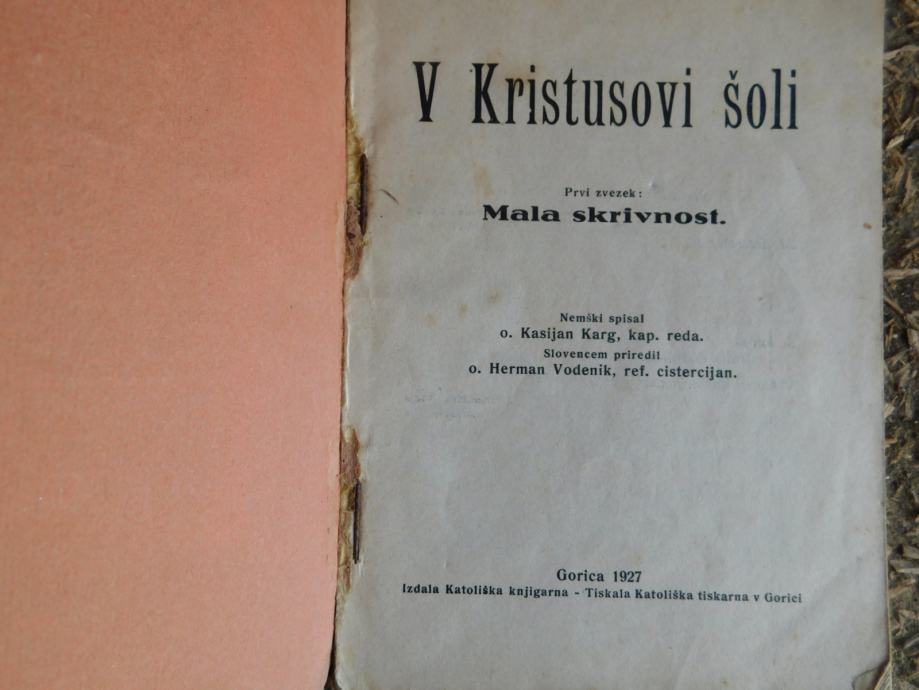 V Kristusovi šoli

Prvi zvezek:
Mala skrivnost.

Nemški spisal
o. Kasijan Karg, kap. reda.
Slovencem priredil
o. Herman Vodenik, ref. cistercijan.

Gorica 1927
Izdala Katoliška knjigarna - Tiskala Katoliška tiskarna v Gorici